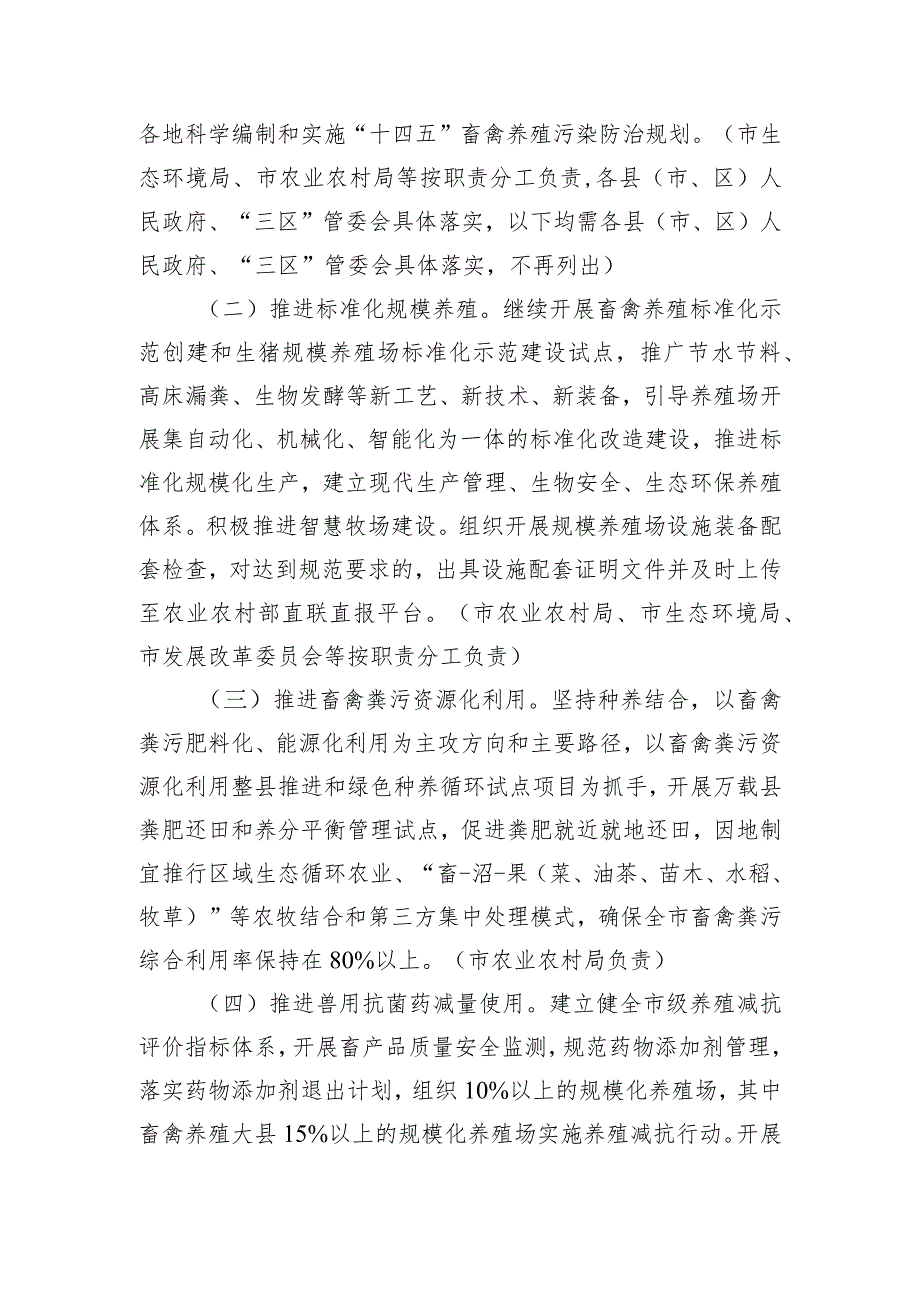 各地科学编制和实施“十四五”畜禽养殖污染防治规划。（市生态环境局、市农业农村局等按职责分工负责，各县（市、区）人民政府、“三区”管委会具体落实，以下均需各县（市、区）人民政府、“三区”管委会具体落实，不再列出）

（二）推进标准化规模养殖。继续开展畜禽养殖标准化示范创建和生猪规模养殖场标准化示范建设试点，推广节水节料、高床漏粪、生物发酵等新工艺、新技术、新装备，引导养殖场开展集自动化、机械化、智能化为一体的标准化改造建设，推进标准化规模化生产，建立现代生产管理、生物安全、生态环保养殖体系。积极推进智慧牧场建设。组织开展规模养殖场设施装备配套检查，对达到规范要求的，出具设施配套证明文件并及时上传至农业农村部直联直报平台。（市农业农村局、市生态环境局、市发展改革委员会等按职责分工负责）

（三）推进畜禽粪污资源化利用。坚持种养结合，以畜禽粪污肥料化、能源化利用为主攻方向和主要路径，以畜禽粪污资源化利用整县推进和绿色种养循环试点项目为抓手，开展万载县粪肥还田和养分平衡管理试点，促进粪肥就近就地还田，因地制宜推行区域生态循环农业、“畜-沼-果（菜、油茶、苗木、水稻、牧草）”等农牧结合和第三方集中处理模式，确保全市畜禽粪污综合利用率保持在80%以上。（市农业农村局负责）

（四）推进兽用抗菌药减量使用。建立健全市级养殖减抗评价指标体系，开展畜产品质量安全监测，规范药物添加剂管理，落实药物添加剂退出计划，组织10%以上的规模化养殖场，其中畜禽养殖大县15%以上的规模化养殖场实施养殖减抗行动。开展